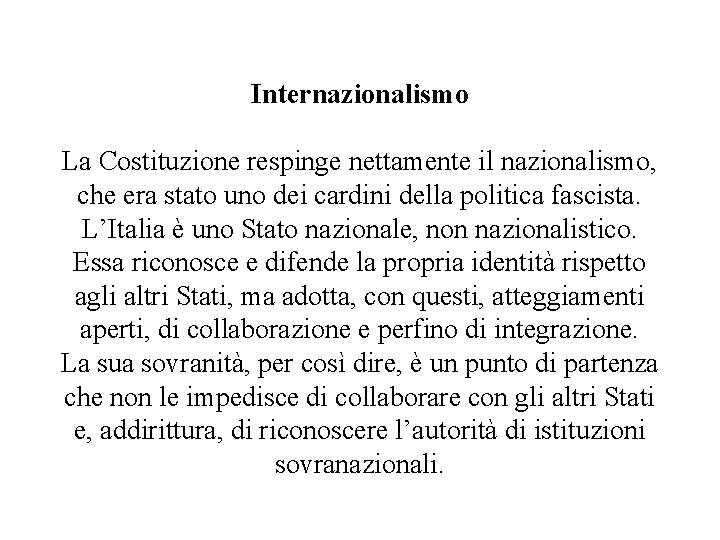 Internazionalismo

La Costituzione respinge nettamente il nazionalismo, che era stato uno dei cardini della politica fascista. L’Italia è uno Stato nazionale, non nazionalistico. Essa riconosce e difende la propria identità rispetto agli altri Stati, ma adotta, con questi, atteggiamenti aperti, di collaborazione e perfino di integrazione. La sua sovranità, per così dire, è un punto di partenza che non le impedisce di collaborare con gli altri Stati e, addirittura, di riconoscere l’autorità di istituzioni sovranazionali.